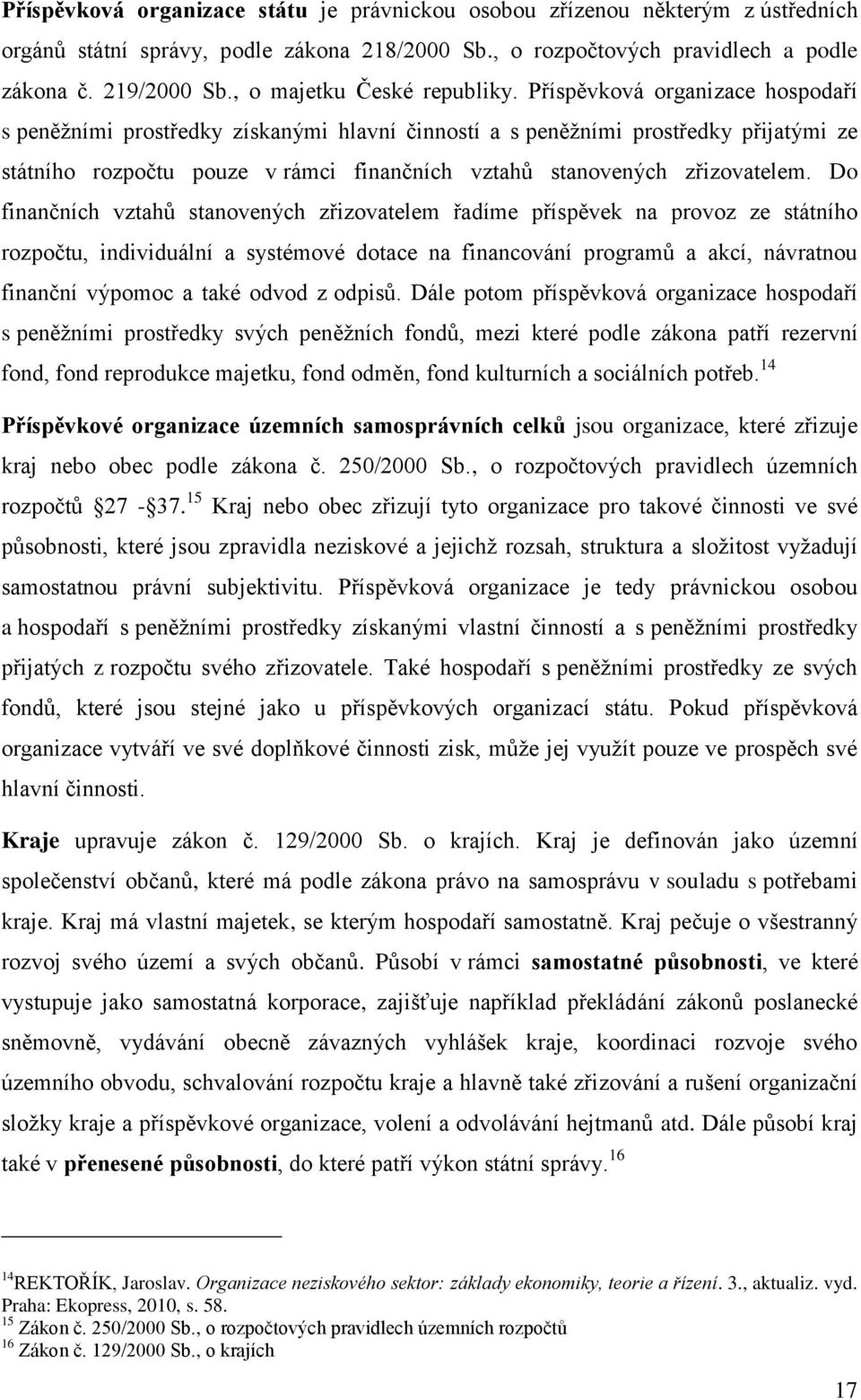 Příspěvková organizace státu je právnickou osobou zřízenou některým z ústředních orgánů státní správy, podle zákona 218/2000 Sb., o rozpočtových pravidlech a podle zákona č. 219/2000 Sb., o majetku České republiky. Příspěvková organizace hospodaří s peněžními prostředky získanými hlavní činností a s peněžními prostředky přijatými ze státního rozpočtu pouze v rámci finančních vztahů stanovených zřizovatelem. Do finančních vztahů stanovených zřizovatelem řadíme příspěvek na provoz ze státního rozpočtu, individuální a systémové dotace na financování programů a akcí, návratnou finanční výpomoc a také odvod z odpisů. Dále potom příspěvková organizace hospodaří s peněžními prostředky svých peněžních fondů, mezi které podle zákona patří rezervní fond, fond reprodukce majetku, fond odměn, fond kulturních a sociálních potřeb.$^{14}$

Příspěvkové organizace územních samosprávních celků jsou organizace, které zřizuje kraj nebo obec podle zákona č. 250/2000 Sb., o rozpočtových pravidlech územních rozpočtů §27 -§37.$^{15}$ Kraj nebo obec zřizují tyto organizace pro takové činnosti ve své působnosti, které jsou zpravidla neziskové a jejichž rozsah, struktura a složitost vyžadují samostatnou právní subjektivitu. Příspěvková organizace je tedy právnickou osobou a hospodaří s peněžními prostředky získanými vlastní činností a s peněžními prostředky přijatých z rozpočtu svého zřizovatele. Také hospodaří s peněžními prostředky ze svých fondů, které jsou stejné jako u příspěvkových organizací státu. Pokud příspěvková organizace vytváří ve své doplňkové činnosti zisk, může jej využít pouze ve prospěch své hlavní činnosti.

Kraje upravuje zákon č. 129/2000 Sb. o krajích. Kraj je definován jako územní společenství občanů, které má podle zákona právo na samosprávu v souladu s potřebami kraje. Kraj má vlastní majetek, se kterým hospodaří samostatně. Kraj pečuje o všestranný rozvoj svého území a svých občanů. Působí v rámci samostatné působnosti, ve které vystupuje jako samostatná korporace, zajišťuje například překládání zákonů poslanecké sněmovně, vydávání obecně závazných vyhlášek kraje, koordinaci rozvoje svého územního obvodu, schvalování rozpočtu kraje a hlavně také zřizování a rušení organizační složky kraje a příspěvkové organizace, volení a odvolávání hejtmanů atd. Dále působí kraj také v přenesené působnosti, do které patří výkon státní správy.$^{16}$

$^{14}$REKTOŘÍK, Jaroslav. Organizace neziskového sektor: základy ekonomiky, teorie a řízení. 3., aktualiz. vyd. Praha: Ekopress, 2010, s. 58.
$^{15}$ Zákon č. 250/2000 Sb., o rozpočtových pravidlech územních rozpočtů
$^{16}$ Zákon č. 129/2000 Sb., o krajích

17